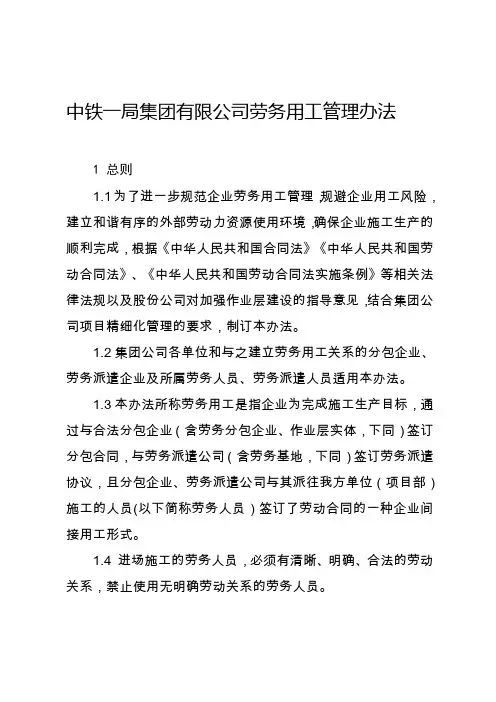 中铁一局集团有限公司劳务用工管理办法

1 总则

1.1 为了进一步规范企业劳务用工管理，规避企业用工风险，建立和谐有序的外部劳动力资源使用环境，确保企业施工生产的顺利完成，根据《中华人民共和国合同法》《中华人民共和国劳动合同法》、《中华人民共和国劳动合同法实施条例》等相关法律法规以及股份公司对加强作业层建设的指导意见，结合集团公司项目精细化管理的要求，制订本办法。

1.2 集团公司各单位和与之建立劳务用工关系的分包企业、劳务派遣企业及所属劳务人员、劳务派遣人员适用本办法。

1.3 本办法所称劳务用工是指企业为完成施工生产目标，通过与合法分包企业（含劳务分包企业、作业层实体，下同）签订分包合同，与劳务派遣公司（含劳务基地，下同）签订劳务派遣协议，且分包企业、劳务派遣公司与其派往我方单位（项目部）施工的人员(以下简称劳务人员）签订了劳动合同的一种企业间接用工形式。

1.4 进场施工的劳务人员，必须有清晰、明确、合法的劳动关系，禁止使用无明确劳动关系的劳务人员。